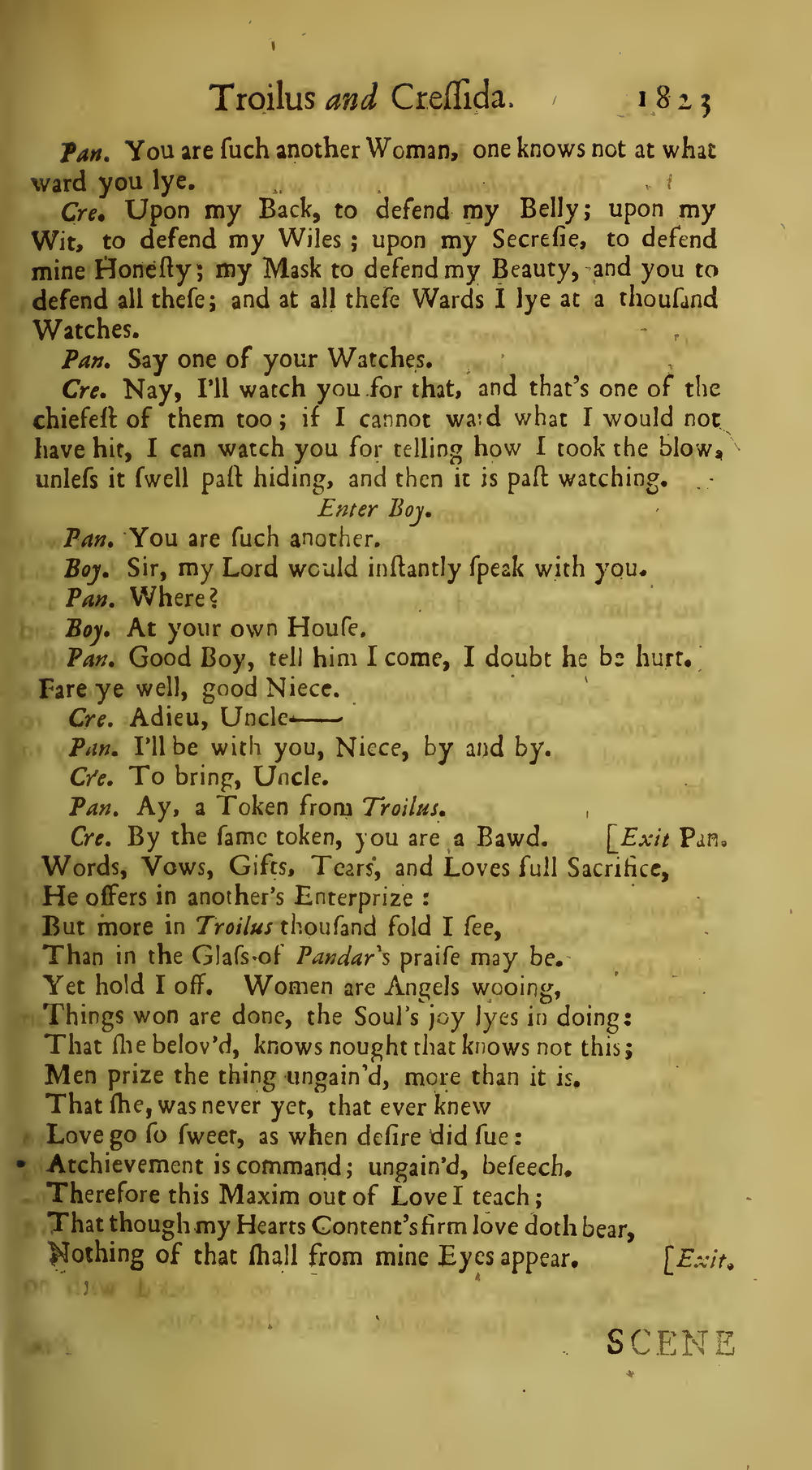 Troilus and Creſſida. 1823

Pan. You are ſuch another Woman, one knows not at what ward you lye.

Cre. Upon my Back, to defend my Belly; upon my Wit, to defend my Wiles; upon my Secreſie, to defend mine Honeſty; my Mask to defend my Beauty, and you to defend all theſe; and at all theſe Wards I lye at a thouſand Watches.

Pan. Say one of your Watches.

Cre. Nay, I'll watch you for that, and that's one of the chiefeſt of them too; if I cannot ward what I would not have hit, I can watch you for telling how I took the blow, unleſs it ſwell paſt hiding, and then it is paſt watching.

Enter Boy.

Pan. You are ſuch another.

Boy. Sir, my Lord would inſtantly ſpeak with you.

Pan. Where?

Boy. At your own Houſe.

Pan. Good Boy, tell him I come, I doubt he be hurt. Fare ye well, good Niece.

Cre. Adieu, Uncle——

Pan. I'll be with you, Niece, by and by.

Cre. To bring, Uncle.

Pan. Ay, a Token from Troilus.

Cre. By the ſame token, you are a Bawd. [Exit Pan.
Words, Vows, Gifts, Tears, and Loves full Sacrifice,
He offers in another's Enterprize:
But more in Troilus thouſand fold I ſee,
Than in the Glaſs of Pandar's praiſe may be.
Yet hold I off. Women are Angels wooing,
Things won are done, the Soul's joy lyes in doing:
That ſhe belov'd, knows nought that knows not this;
Men prize the thing ungain'd, more than it is.
That ſhe, was never yet, that ever knew
Love go ſo ſweet, as when deſire did ſue:
Atchievement is command; ungain'd, beſeech.
Therefore this Maxim out of Love I teach;
That though my Hearts Content's firm love doth bear,
Nothing of that ſhall from mine Eyes appear. [Exit.

SCENE